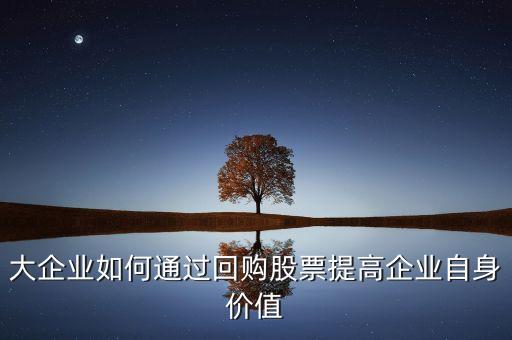 大企业如何通过回购股票提高企业自身价值